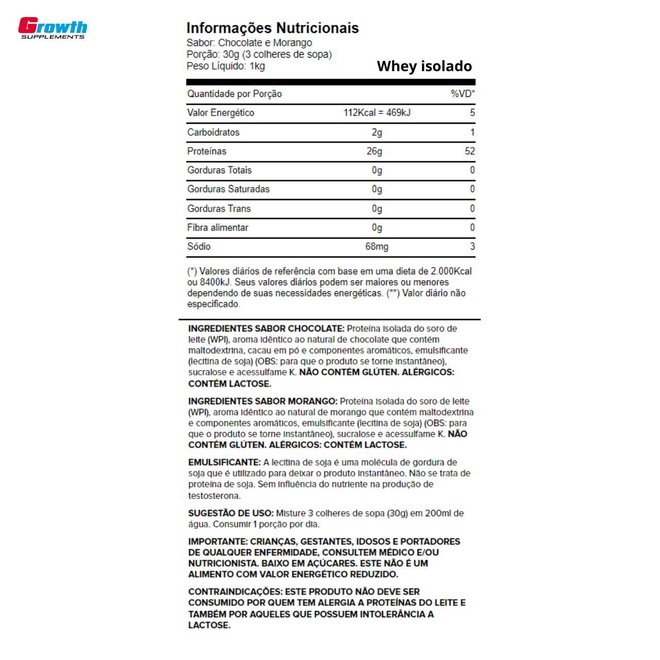 Growth
SUPPLEMENTS

Informações Nutricionais
Sabor: Chocolate e Morango
Porção: 30g (3 colheres de sopa)
Peso Líquido: 1kg

Whey isolado

| Quantidade por Porção | | %VD* |
|---|---|---|
| Valor Energético | 112Kcal = 469kJ | 5 |
| Carboidratos | 2g | 1 |
| Proteínas | 26g | 52 |
| Gorduras Totais | 0g | 0 |
| Gorduras Saturadas | 0g | 0 |
| Gorduras Trans | 0g | 0 |
| Fibra alimentar | 0g | 0 |
| Sódio | 68mg | 3 |

(*) Valores diários de referência com base em uma dieta de 2.000Kcal ou 8400kJ. Seus valores diários podem ser maiores ou menores dependendo de suas necessidades energéticas. (**) Valor diário não especificado.

INGREDIENTES SABOR CHOCOLATE: Proteína isolada do soro de leite (WPI), aroma idêntico ao natural de chocolate que contém maltodextrina, cacau em pó e componentes aromáticos, emulsificante (lecitina de soja) (OBS: para que o produto se torne instantâneo), sucralose e acessulfame K. NÃO CONTÉM GLÚTEN. ALÉRGICOS: CONTÉM LACTOSE.

INGREDIENTES SABOR MORANGO: Proteína isolada do soro de leite (WPI), aroma idêntico ao natural de morango que contém maltodextrina e componentes aromáticos, emulsificante (lecitina de soja) (OBS: para que o produto se torne instantâneo), sucralose e acessulfame K. NÃO CONTÉM GLÚTEN. ALÉRGICOS: CONTÉM LACTOSE.

EMULSIFICANTE: A lecitina de soja é uma molécula de gordura de soja que é utilizado para deixar o produto instantâneo. Não se trata de proteína de soja. Sem influência do nutriente na produção de testosterona.

SUGESTÃO DE USO: Misture 3 colheres de sopa (30g) em 200ml de água. Consumir 1 porção por dia.

IMPORTANTE: CRIANÇAS, GESTANTES, IDOSOS E PORTADORES DE QUALQUER ENFERMIDADE, CONSULTEM MÉDICO E/OU NUTRICIONISTA. BAIXO EM AÇÚCARES. ESTE NÃO É UM ALIMENTO COM VALOR ENERGÉTICO REDUZIDO.

CONTRAINDICAÇÕES: ESTE PRODUTO NÃO DEVE SER CONSUMIDO POR QUEM TEM ALERGIA A PROTEÍNAS DO LEITE E TAMBÉM POR AQUELES QUE POSSUEM INTOLERÂNCIA A LACTOSE.